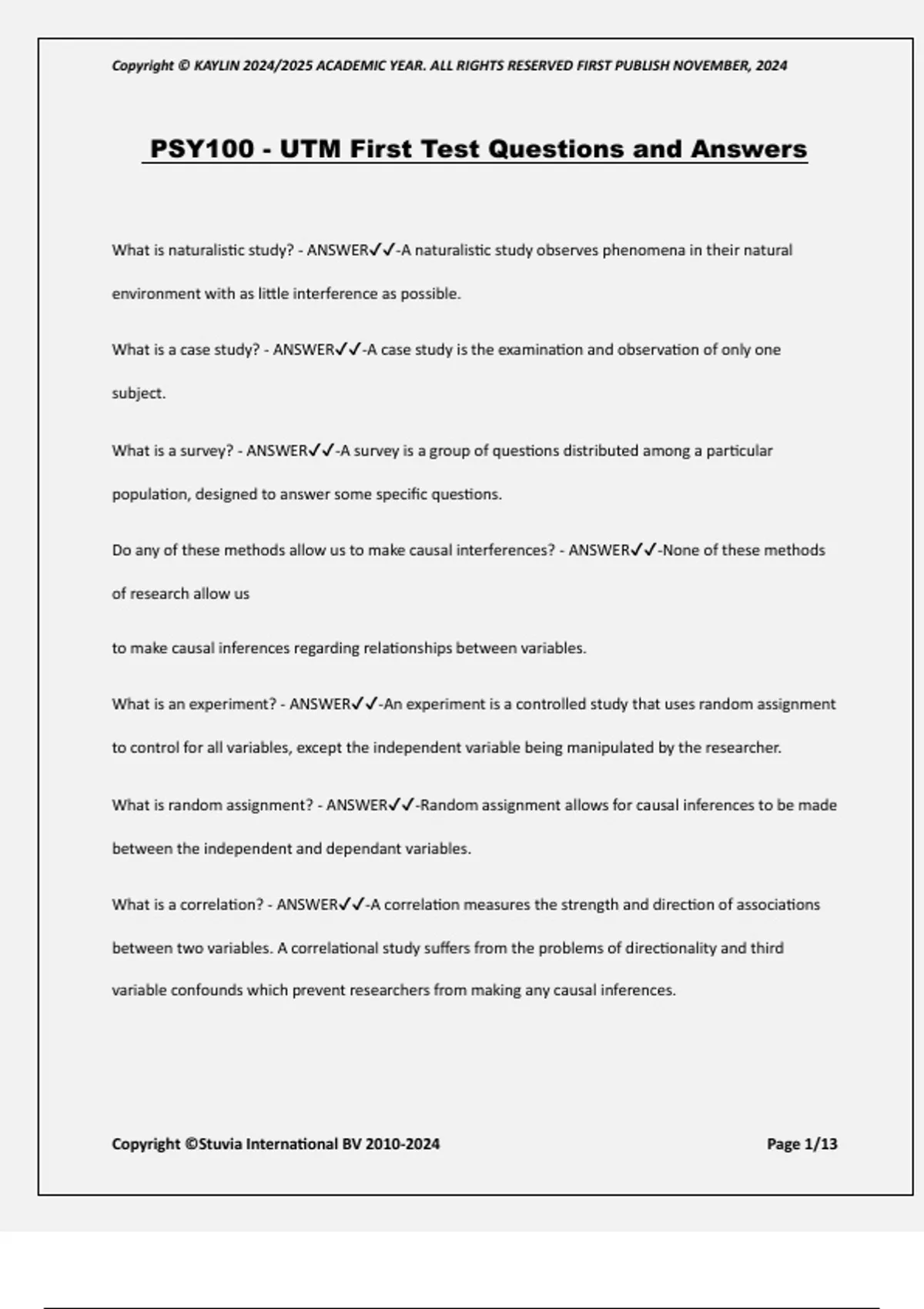 Copyright © KAYLIN 2024/2025 ACADEMIC YEAR. ALL RIGHTS RESERVED FIRST PUBLISH NOVEMBER, 2024

PSY100 - UTM First Test Questions and Answers

What is naturalistic study? - ANSWER✓✓-A naturalistic study observes phenomena in their natural environment with as little interference as possible.

What is a case study? - ANSWER✓✓-A case study is the examination and observation of only one subject.

What is a survey? - ANSWER✓✓-A survey is a group of questions distributed among a particular population, designed to answer some specific questions.

Do any of these methods allow us to make causal interferences? - ANSWER✓✓-None of these methods of research allow us

to make causal inferences regarding relationships between variables.

What is an experiment? - ANSWER✓✓-An experiment is a controlled study that uses random assignment to control for all variables, except the independent variable being manipulated by the researcher.

What is random assignment? - ANSWER✓✓-Random assignment allows for causal inferences to be made between the independent and dependant variables.

What is a correlation? - ANSWER✓✓-A correlation measures the strength and direction of associations between two variables. A correlational study suffers from the problems of directionality and third variable confounds which prevent researchers from making any causal inferences.

Copyright ©Stuvia International BV 2010-2024

Page 1/13